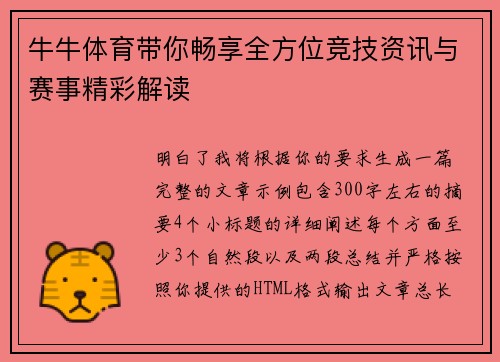 牛牛体育带你畅享全方位竞技资讯与赛事精彩解读

明白了我将根据你的要求生成一篇完整的文章示例包含300字左右的摘要4个小标题的详细阐述每个方面至少3个自然段以及两段总结并严格按照你提供的HTML格式输出文章总长